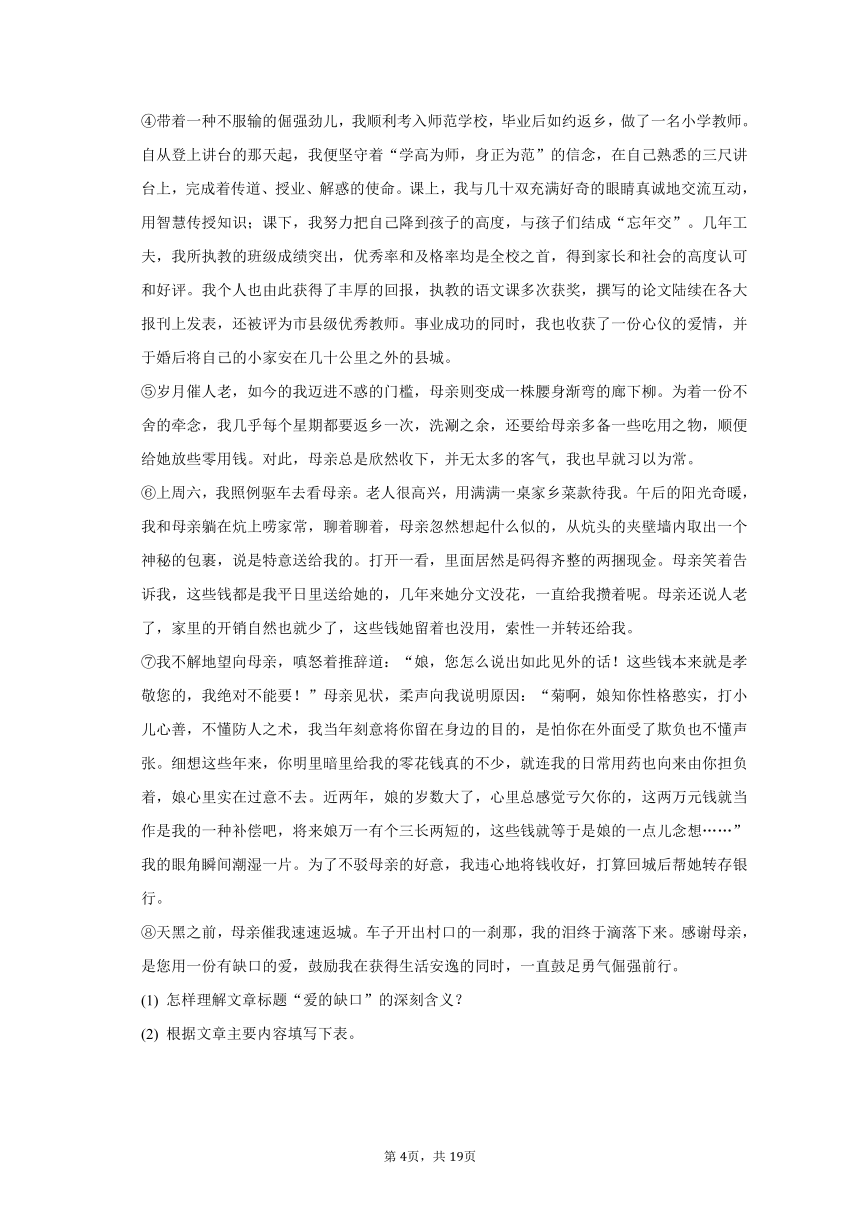 ④带着一种不服输的倔强劲儿，我顺利考入师范学校，毕业后如约返乡，做了一名小学教师。自从登上讲台的那天起，我便坚守着“学高为师，身正为范”的信念，在自己熟悉的三尺讲台上，完成着传道、授业、解惑的使命。课上，我与几十双充满好奇的眼睛真诚地交流互动，用智慧传授知识；课下，我努力把自己降到孩子的高度，与孩子们结成“忘年交”。几年工夫，我所执教的班级成绩突出，优秀率和及格率均是全校之首，得到家长和社会的高度认可和好评。我个人也由此获得了丰厚的回报，执教的语文课多次获奖，撰写的论文陆续在各大报刊上发表，还被评为市县级优秀教师。事业成功的同时，我也收获了一份心仪的爱情，并于婚后将自己的小家安在几十公里之外的县城。

⑤岁月催人老，如今的我迈进不惑的门槛，母亲则变成一株腰身渐弯的廊下柳。为着一份不舍的牵念，我几乎每个星期都要返乡一次，洗涮之余，还要给母亲多备一些吃用之物，顺便给她放些零用钱。对此，母亲总是欣然收下，并无太多的客气，我也早就习以为常。

⑥上周六，我照例驱车去看母亲。老人很高兴，用满满一桌家乡菜款待我。午后的阳光奇暖，我和母亲躺在炕上唠家常，聊着聊着，母亲忽然想起什么似的，从炕头的夹壁墙内取出一个神秘的包裹，说是特意送给我的。打开一看，里面居然是码得齐整的两捆现金。母亲笑着告诉我，这些钱都是我平日里送给她的，几年来她分文没花，一直给我攒着呢。母亲还说人老了，家里的开销自然也就少了，这些钱她留着也没用，索性一并转还给我。

⑦我不解地望向母亲，嗔怒着推辞道：“娘，您怎么说出如此见外的话！这些钱本来就是孝敬您的，我绝对不能要！”母亲见状，柔声向我说明原因：“菊啊，娘知你性格憨实，打小儿心善，不懂防人之术，我当年刻意将你留在身边的目的，是怕你在外面受了欺负也不懂声张。细想这些年来，你明里暗里给我的零花钱真的不少，就连我的日常用药也向来由你担负着，娘心里实在过意不去。近两年，娘的岁数大了，心里总感觉亏欠你的，这两万元钱就当作是我的一种补偿吧，将来娘万一有个三长两短的，这些钱就等于是娘的一点儿念想……”我的眼角瞬间潮湿一片。为了不驳母亲的好意，我违心地将钱收好，打算回城后帮她转存银行。

⑧天黑之前，母亲催我速速返城。车子开出村口的一刹那，我的泪终于滴落下来。感谢母亲，是您用一份有缺口的爱，鼓励我在获得生活安逸的同时，一直鼓足勇气倔强前行。

(1) 怎样理解文章标题“爱的缺口”的深刻含义？

(2) 根据文章主要内容填写下表。

第4页，共19页